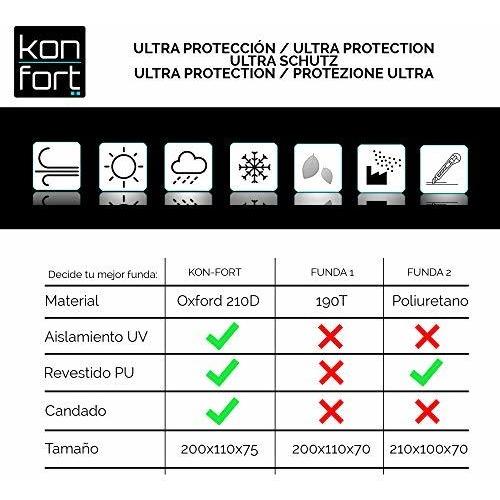 kon fort

ULTRA PROTECCIÓN / ULTRA PROTECTION
ULTRA SCHUTZ
ULTRA PROTECTION / PROTEZIONE ULTRA

| Decide tu mejor funda: | KON-FORT | FUNDA 1 | FUNDA 2 |
|---|---|---|---|
| Material | Oxford 210D | 190T | Poliuretano |
| Aislamiento UV | ✓ | ✗ | ✗ |
| Revestido PU | ✓ | ✗ | ✓ |
| Candado | ✓ | ✗ | ✗ |
| Tamaño | 200x110x75 | 200x110x70 | 210x100x70 |